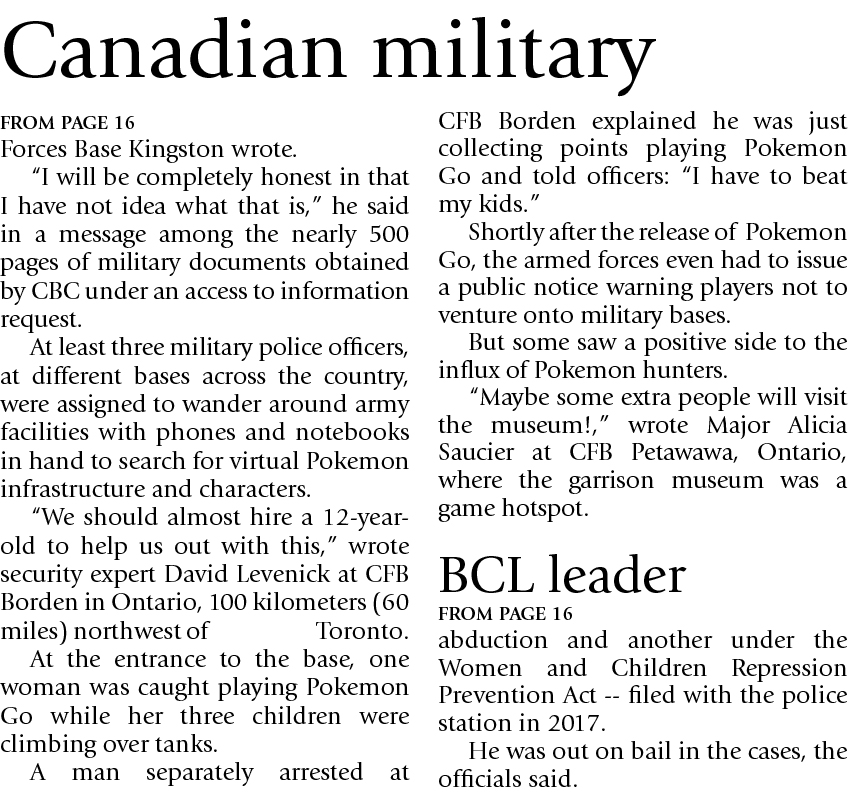 Canadian military

FROM PAGE 16
Forces Base Kingston wrote.

"I will be completely honest in that I have not idea what that is," he said in a message among the nearly 500 pages of military documents obtained by CBC under an access to information request.

At least three military police officers, at different bases across the country, were assigned to wander around army facilities with phones and notebooks in hand to search for virtual Pokemon infrastructure and characters.

"We should almost hire a 12-year-old to help us out with this," wrote security expert David Levenick at CFB Borden in Ontario, 100 kilometers (60 miles) northwest of Toronto.

At the entrance to the base, one woman was caught playing Pokemon Go while her three children were climbing over tanks.

A man separately arrested at CFB Borden explained he was just collecting points playing Pokemon Go and told officers: "I have to beat my kids."

Shortly after the release of Pokemon Go, the armed forces even had to issue a public notice warning players not to venture onto military bases.

But some saw a positive side to the influx of Pokemon hunters.

"Maybe some extra people will visit the museum!," wrote Major Alicia Saucier at CFB Petawawa, Ontario, where the garrison museum was a game hotspot.

BCL leader

FROM PAGE 16
abduction and another under the Women and Children Repression Prevention Act -- filed with the police station in 2017.

He was out on bail in the cases, the officials said.